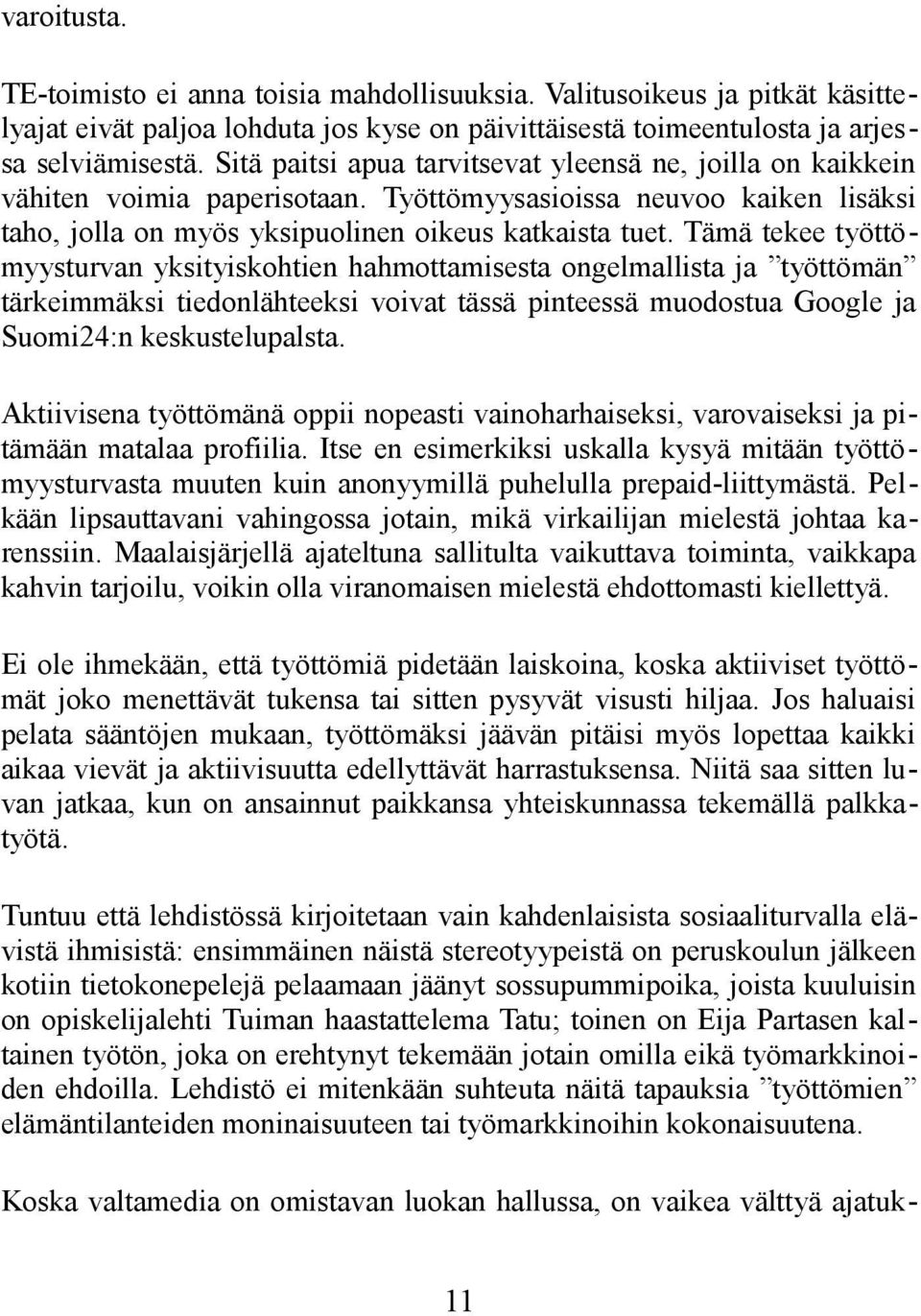 varoitusta.

TE-toimisto ei anna toisia mahdollisuuksia. Valitusoikeus ja pitkät käsittelyajat eivät paljoa lohduta jos kyse on päivittäisestä toimeentulosta ja arjessa selviämisestä. Sitä paitsi apua tarvitsevat yleensä ne, joilla on kaikkein vähiten voimia paperisotaan. Työttömyysasioissa neuvoo kaiken lisäksi taho, jolla on myös yksipuolinen oikeus katkaista tuet. Tämä tekee työttömyysturvan yksityiskohtien hahmottamisesta ongelmallista ja ”työttömän” tärkeimmäksi tiedonlähteeksi voivat tässä pinteessä muodostua Google ja Suomi24:n keskustelupalsta.

Aktiivisena työttömänä oppii nopeasti vainoharhaiseksi, varovaiseksi ja pitämään matalaa profiilia. Itse en esimerkiksi uskalla kysyä mitään työttömyysturvasta muuten kuin anonyymillä puhelulla prepaid-liittymästä. Pelkään lipsauttavani vahingossa jotain, mikä virkailijan mielestä johtaa karenssiin. Maalaisjärjellä ajateltuna sallitulta vaikuttava toiminta, vaikkapa kahvin tarjoilu, voikin olla viranomaisen mielestä ehdottomasti kiellettyä.

Ei ole ihmekään, että työttömiä pidetään laiskoina, koska aktiiviset työttömät joko menettävät tukensa tai sitten pysyvät visusti hiljaa. Jos haluaisi pelata sääntöjen mukaan, työttömäksi jäävän pitäisi myös lopettaa kaikki aikaa vievät ja aktiivisuutta edellyttävät harrastuksensa. Niitä saa sitten luvan jatkaa, kun on ansainnut paikkansa yhteiskunnassa tekemällä palkkatyötä.

Tuntuu että lehdistössä kirjoitetaan vain kahdenlaisista sosiaaliturvalla elävistä ihmisistä: ensimmäinen näistä stereotyypeistä on peruskoulun jälkeen kotiin tietokonepelejä pelaamaan jäänyt sossupummipoika, joista kuuluisin on opiskelijalehti Tuiman haastattelema Tatu; toinen on Eija Partasen kaltainen työtön, joka on erehtynyt tekemään jotain omilla eikä työmarkkinoiden ehdoilla. Lehdistö ei mitenkään suhteuta näitä tapauksia ”työttömien” elämäntilanteiden moninaisuuteen tai työmarkkinoihin kokonaisuutena.

Koska valtamedia on omistavan luokan hallussa, on vaikea välttyä ajatuk-

11